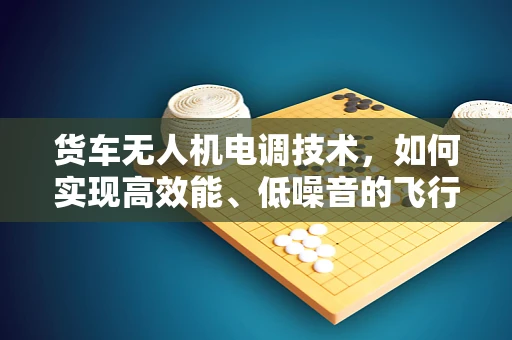 货车无人机电调技术，如何实现高效能、低噪音的飞行